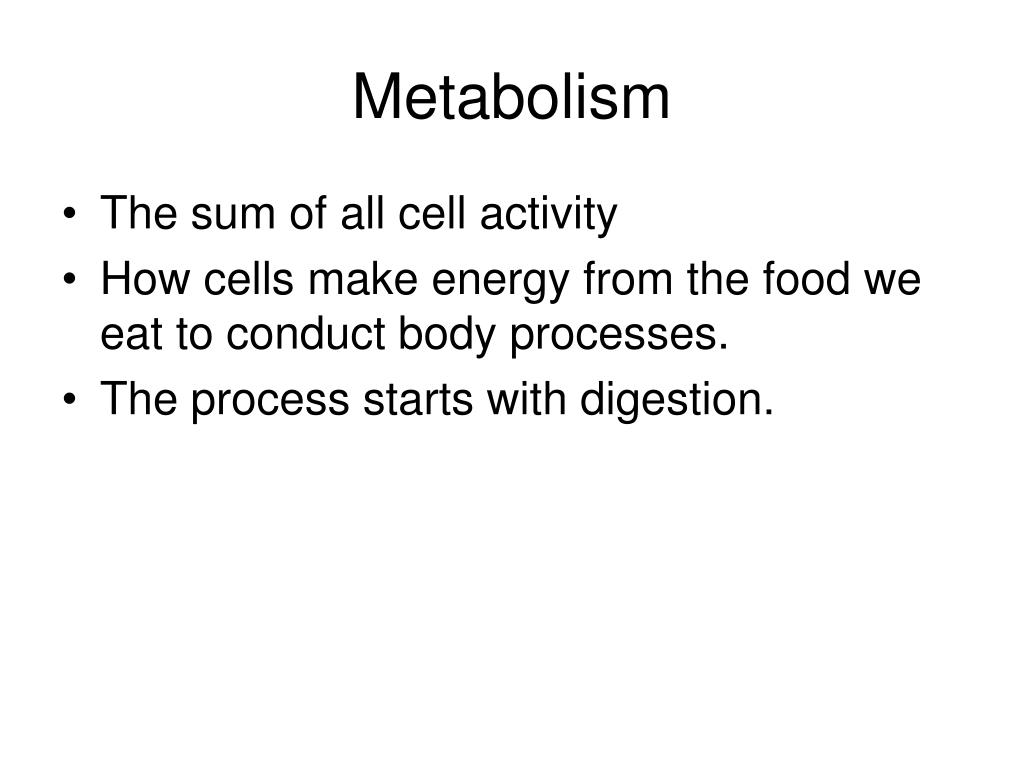 Metabolism

• The sum of all cell activity
• How cells make energy from the food we eat to conduct body processes.
• The process starts with digestion.